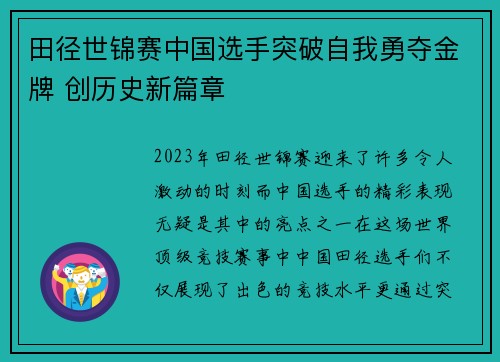 田径世锦赛中国选手突破自我勇夺金牌 创历史新篇章

2023年田径世锦赛迎来了许多令人激动的时刻而中国选手的精彩表现无疑是其中的亮点之一在这场世界顶级竞技赛事中中国田径选手们不仅展现了出色的竞技水平更通过突